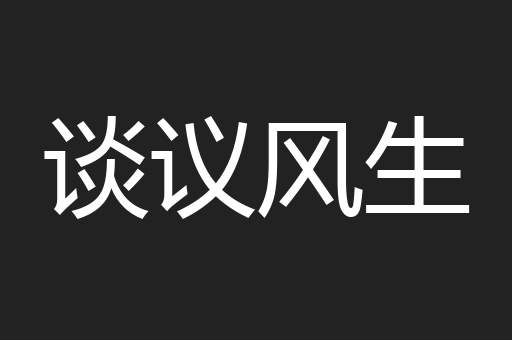 谈议风生